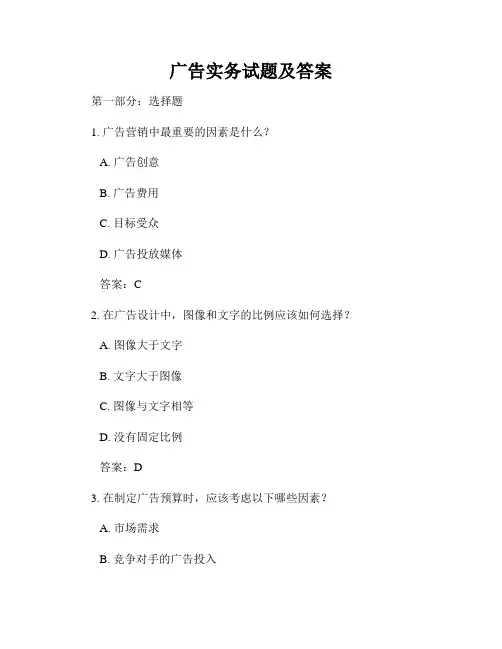 广告实务试题及答案

第一部分：选择题

1. 广告营销中最重要的因素是什么？

A. 广告创意

B. 广告费用

C. 目标受众

D. 广告投放媒体

答案：C

2. 在广告设计中，图像和文字的比例应该如何选择？

A. 图像大于文字

B. 文字大于图像

C. 图像与文字相等

D. 没有固定比例

答案：D

3. 在制定广告预算时，应该考虑以下哪些因素？

A. 市场需求

B. 竞争对手的广告投入